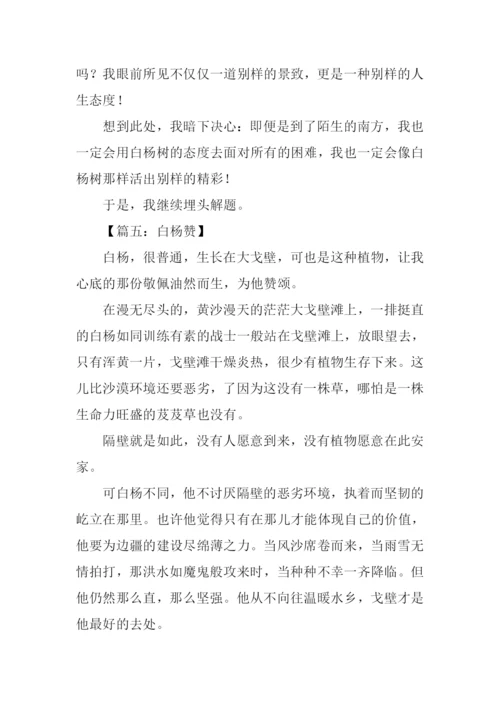 吗？我眼前所见不仅仅一道别样的景致，更是一种别样的人生态度！

想到此处，我暗下决心：即便是到了陌生的南方，我也一定会用白杨树的态度去面对所有的困难，我也一定会像白杨树那样活出别样的精彩！

于是，我继续埋头解题。

【篇五：白杨赞】

白杨，很普通，生长在大戈壁，可也是这种植物，让我心底的那份敬佩油然而生，为他赞颂。

在漫无尽头的，黄沙漫天的茫茫大戈壁滩上，一排挺直的白杨如同训练有素的战士一般站在戈壁滩上，放眼望去，只有浑黄一片，戈壁滩干燥炎热，很少有植物生存下来。这儿比沙漠环境还要恶劣，了因为这没有一株草，哪怕是一株生命力旺盛的芨芨草也没有。

隔壁就是如此，没有人愿意到来，没有植物愿意在此安家。

可白杨不同，他不讨厌隔壁的恶劣环境，执着而坚韧的屹立在那里。也许他觉得只有在那儿才能体现自己的价值，他要为边疆的建设尽绵薄之力。当风沙席卷而来，当雨雪无情拍打，那洪水如魔鬼般攻来时，当种种不幸一齐降临。但他仍然那么直，那么坚强。他从不向往温暖水乡，戈壁才是他最好的去处。